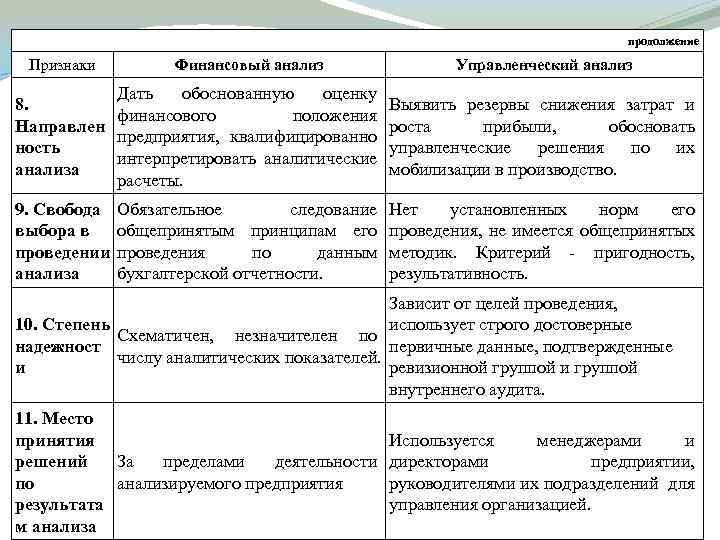 продолжение

| Признаки | Финансовый анализ | Управленческий анализ |
|---|---|---|
| 8. Направленность анализа | Дать обоснованную оценку финансового положения предприятия, квалифицированно интерпретировать аналитические расчеты. | Выявить резервы снижения затрат и роста прибыли, обосновать управленческие решения по их мобилизации в производство. |
| 9. Свобода выбора в проведении анализа | Обязательное следование общепринятым принципам его проведения по данным бухгалтерской отчетности. | Нет установленных норм его проведения, не имеется общепринятых методик. Критерий - пригодность, результативность. |
| 10. Степень надежности | Схематичен, незначителен по числу аналитических показателей. | Зависит от целей проведения, использует строго достоверные первичные данные, подтвержденные ревизионной группой и группой внутреннего аудита. |
| 11. Место принятия решений по результатам анализа | За пределами деятельности анализируемого предприятия | Используется менеджерами и директорами предприятии, руководителями их подразделений для управления организацией. |